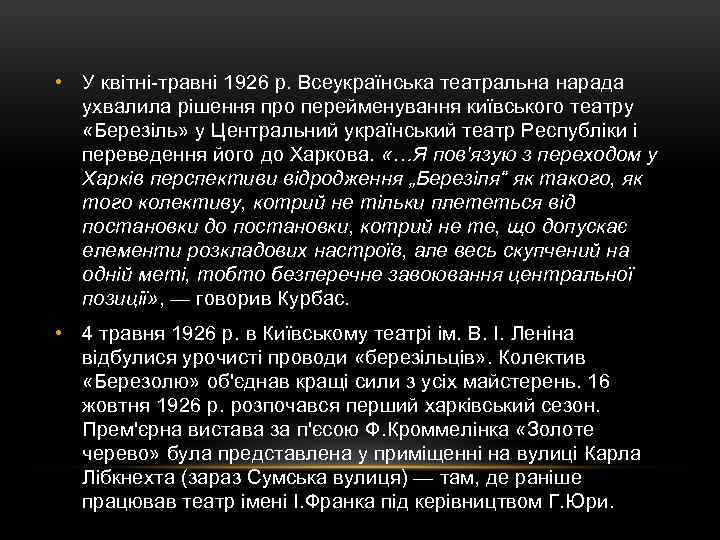 • У квітні-травні 1926 р. Всеукраїнська театральна нарада ухвалила рішення про перейменування київського театру «Березіль» у Центральний український театр Республіки і переведення його до Харкова. «…Я пов'язую з переходом у Харків перспективи відродження „Березіля" як такого, як того колективу, котрий не тільки плететься від постановки до постановки, котрий не те, що допускає елементи розкладових настроїв, але весь скупчений на одній меті, тобто безперечне завоювання центральної позиції», — говорив Курбас.

• 4 травня 1926 р. в Київському театрі ім. В. І. Леніна відбулися урочисті проводи «березільців». Колектив «Березолю» об'єднав кращі сили з усіх майстерень. 16 жовтня 1926 р. розпочався перший харківський сезон. Прем'єрна вистава за п'єсою Ф.Кроммелінка «Золоте черево» була представлена у приміщенні на вулиці Карла Лібкнехта (зараз Сумська вулиця) — там, де раніше працював театр імені І.Франка під керівництвом Г.Юри.